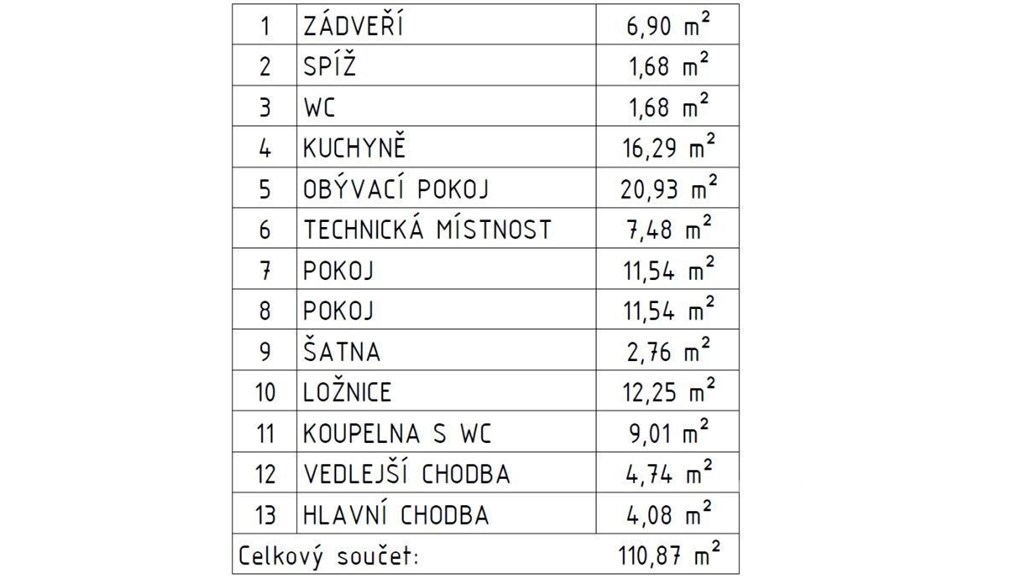 | 1 | ZÁDVEŘÍ | 6,90 $m^2$ |
|---|---|---|
| 2 | SPÍŽ | 1,68 $m^2$ |
| 3 | WC | 1,68 $m^2$ |
| 4 | KUCHYNĚ | 16,29 $m^2$ |
| 5 | OBÝVACÍ POKOJ | 20,93 $m^2$ |
| 6 | TECHNICKÁ MÍSTNOST | 7,48 $m^2$ |
| 7 | POKOJ | 11,54 $m^2$ |
| 8 | POKOJ | 11,54 $m^2$ |
| 9 | ŠATNA | 2,76 $m^2$ |
| 10 | LOŽNICE | 12,25 $m^2$ |
| 11 | KOUPELNA S WC | 9,01 $m^2$ |
| 12 | VEDLEJŠÍ CHODBA | 4,74 $m^2$ |
| 13 | HLAVNÍ CHODBA | 4,08 $m^2$ |
| Celkový součet: | | 110,87 $m^2$ |